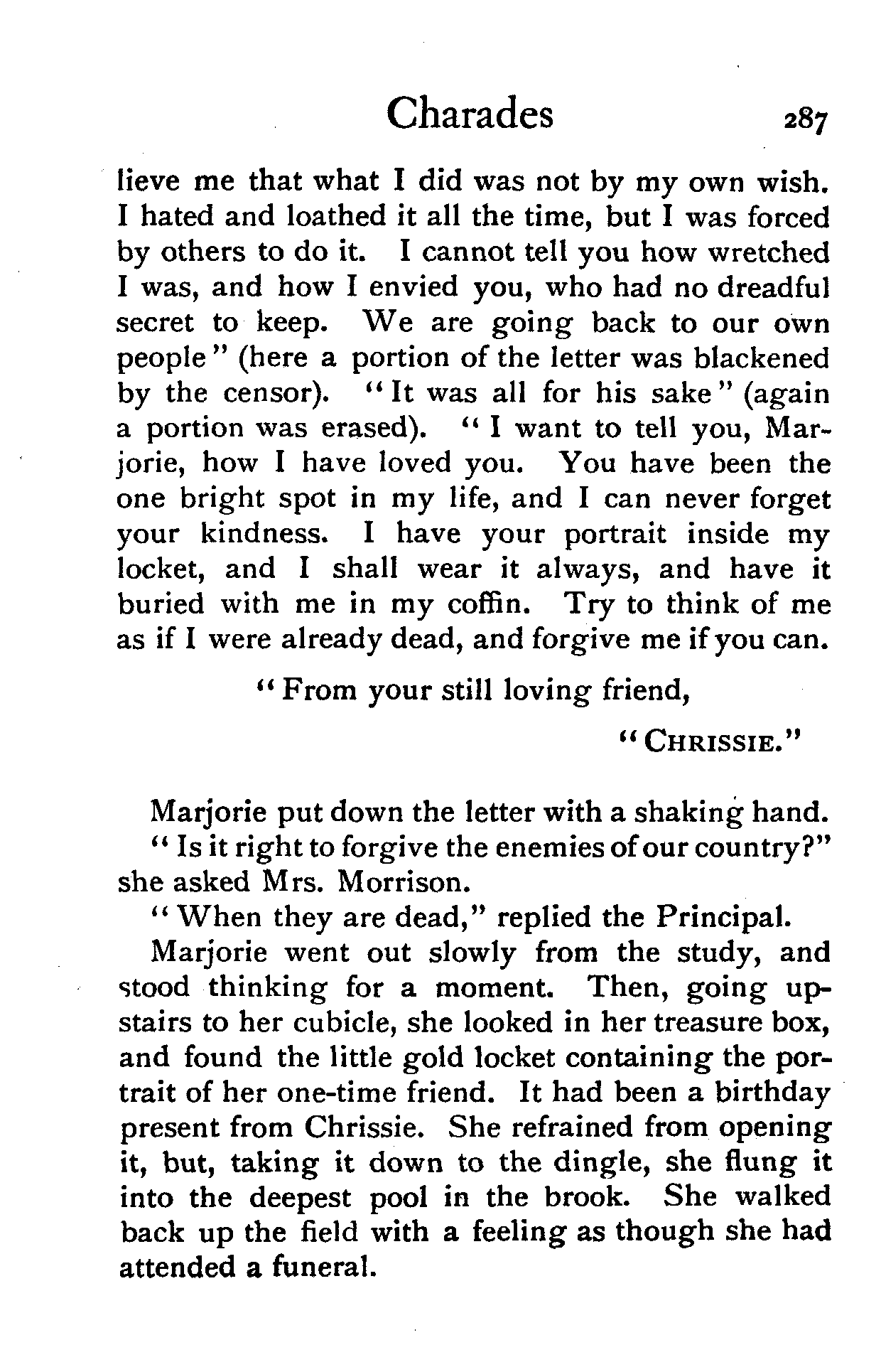 Charades 287

lieve me that what I did was not by my own wish. I hated and loathed it all the time, but I was forced by others to do it. I cannot tell you how wretched I was, and how I envied you, who had no dreadful secret to keep. We are going back to our own people" (here a portion of the letter was blackened by the censor). "It was all for his sake" (again a portion was erased). "I want to tell you, Marjorie, how I have loved you. You have been the one bright spot in my life, and I can never forget your kindness. I have your portrait inside my locket, and I shall wear it always, and have it buried with me in my coffin. Try to think of me as if I were already dead, and forgive me if you can.

"From your still loving friend,

"CHRISSIE."

Marjorie put down the letter with a shaking hand. "Is it right to forgive the enemies of our country?" she asked Mrs. Morrison.

"When they are dead," replied the Principal.

Marjorie went out slowly from the study, and stood thinking for a moment. Then, going upstairs to her cubicle, she looked in her treasure box, and found the little gold locket containing the portrait of her one-time friend. It had been a birthday present from Chrissie. She refrained from opening it, but, taking it down to the dingle, she flung it into the deepest pool in the brook. She walked back up the field with a feeling as though she had attended a funeral.